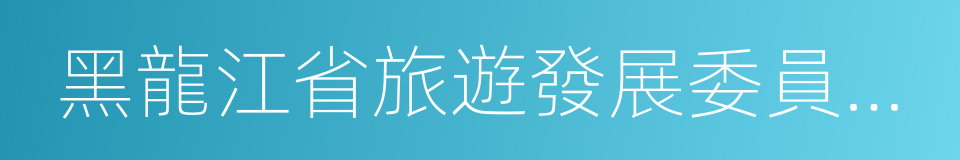 黑龍江省旅遊發展委員…